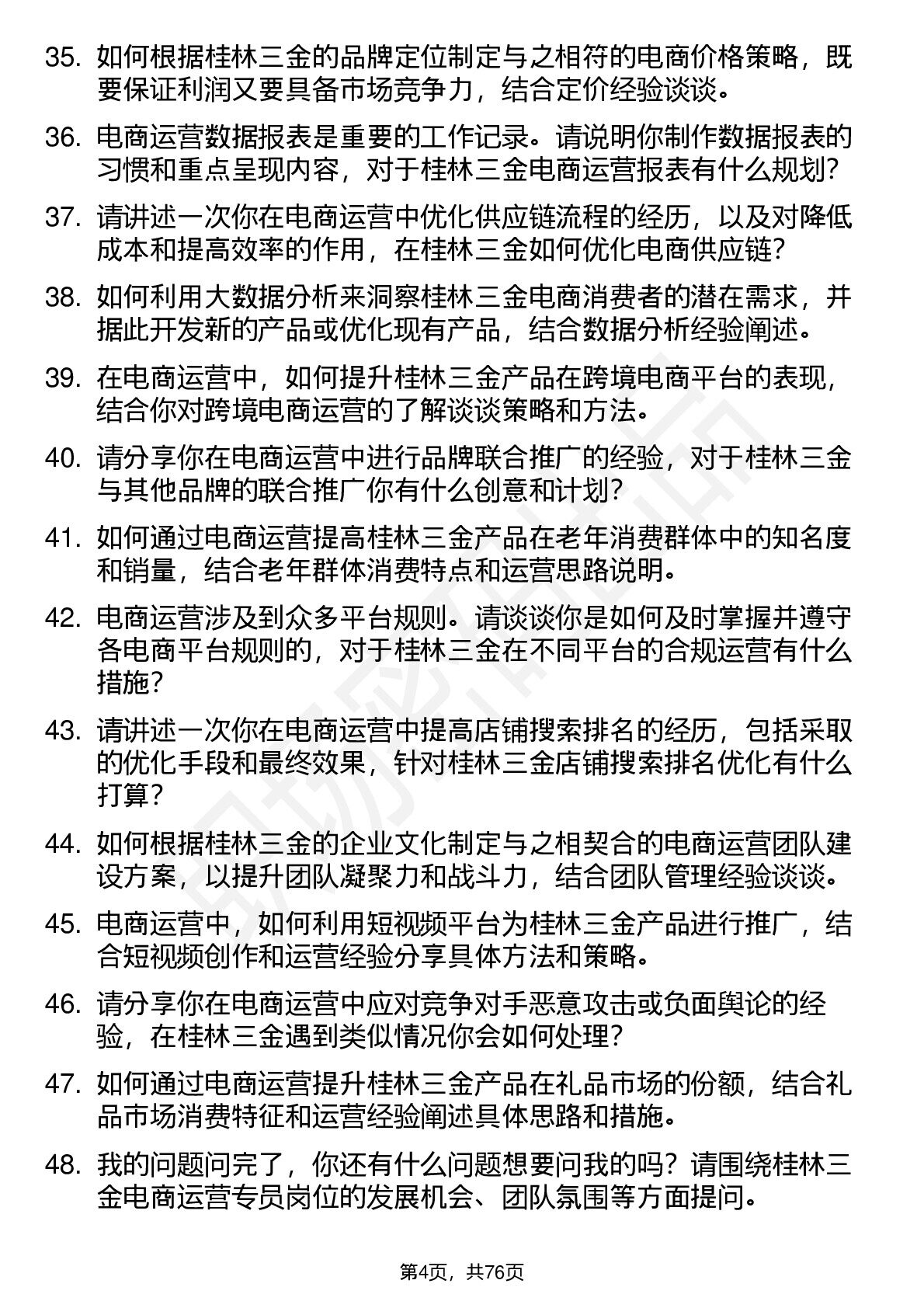 35. 如何根据桂林三金的品牌定位制定与之相符的电商价格策略，既要保证利润又要具备市场竞争力，结合定价经验谈谈。

36. 电商运营数据报表是重要的工作记录。请说明你制作数据报表的习惯和重点呈现内容，对于桂林三金电商运营报表有什么规划?

37. 请讲述一次你在电商运营中优化供应链流程的经历，以及对降低成本和提高效率的作用，在桂林三金如何优化电商供应链?

38. 如何利用大数据分析来洞察桂林三金电商消费者的潜在需求，并据此开发新的产品或优化现有产品，结合数据分析经验阐述。

39. 在电商运营中，如何提升桂林三金产品在跨境电商平台的表现，结合你对跨境电商运营的了解谈谈策略和方法。

40. 请分享你在电商运营中进行品牌联合推广的经验，对于桂林三金与其他品牌的联合推广你有什么创意和计划?

41. 如何通过电商运营提高桂林三金产品在老年消费群体中的知名度和销量，结合老年群体消费特点和运营思路说明。

42. 电商运营涉及到众多平台规则。请谈谈你是如何及时掌握并遵守各电商平台规则的，对于桂林三金在不同平台的合规运营有什么措施?

43. 请讲述一次你在电商运营中提高店铺搜索排名的经历，包括采取的优化手段和最终效果，针对桂林三金店铺搜索排名优化有什么打算?

44. 如何根据桂林三金的企业文化制定与之相契合的电商运营团队建设方案，以提升团队凝聚力和战斗力，结合团队管理经验谈谈。

45. 电商运营中，如何利用短视频平台为桂林三金产品进行推广，结合短视频创作和运营经验分享具体方法和策略。

46. 请分享你在电商运营中应对竞争对手恶意攻击或负面舆论的经验，在桂林三金遇到类似情况你会如何处理?

47. 如何通过电商运营提升桂林三金产品在礼品市场的份额，结合礼品市场消费特征和运营经验阐述具体思路和措施。

48. 我的问题问完了，你还有什么问题想要问我的吗？请围绕桂林三金电商运营专员岗位的发展机会、团队氛围等方面提问。

第4页，共76页